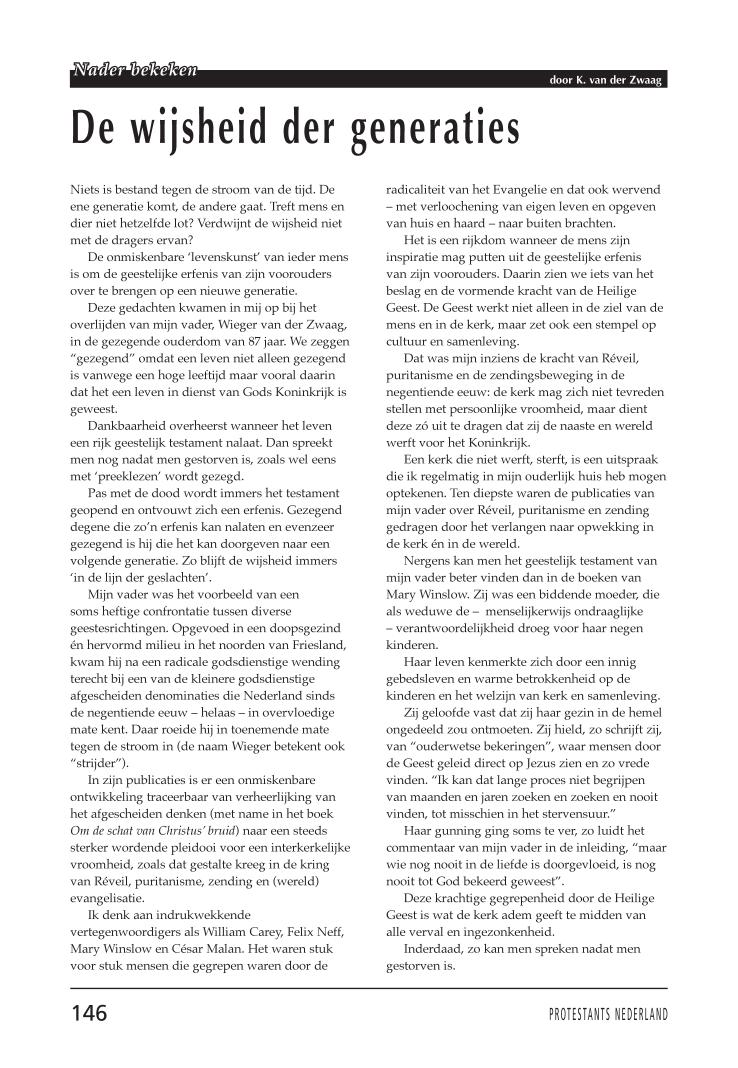 Nader bekeken

door K. van der Zwaag

De wijsheid der generaties

Niets is bestand tegen de stroom van de tijd. De ene generatie komt, de andere gaat. Treft mens en dier niet hetzelfde lot? Verdwijnt de wijsheid niet met de dragers ervan?

De onmiskenbare 'levenskunst' van ieder mens is om de geestelijke erfenis van zijn voorouders over te brengen op een nieuwe generatie.

Deze gedachten kwamen in mij op bij het overlijden van mijn vader, Wieger van der Zwaag, in de gezegende ouderdom van 87 jaar. We zeggen "gezegend" omdat een leven niet alleen gezegend is vanwege een hoge leeftijd maar vooral daarin dat het een leven in dienst van Gods Koninkrijk is geweest.

Dankbaarheid overheerst wanneer het leven een rijk geestelijk testament nalaat. Dan spreekt men nog nadat men gestorven is, zoals wel eens met 'preeklezen' wordt gezegd.

Pas met de dood wordt immers het testament geopend en ontvouwt zich een erfenis. Gezegend degene die zo'n erfenis kan nalaten en evenzeer gezegend is hij die het kan doorgeven naar een volgende generatie. Zo blijft de wijsheid immers 'in de lijn der geslachten'.

Mijn vader was het voorbeeld van een soms heftige confrontatie tussen diverse geestesrichtingen. Opgevoed in een doopsgezind én hervormd milieu in het noorden van Friesland, kwam hij na een radicale godsdienstige wending terecht bij een van de kleinere godsdienstige afgescheiden denominaties die Nederland sinds de negentiende eeuw – helaas – in overvloedige mate kent. Daar roeide hij in toenemende mate tegen de stroom in (de naam Wieger betekent ook "strijder").

In zijn publicaties is er een onmiskenbare ontwikkeling traceerbaar van verheerlijking van het afgescheiden denken (met name in het boek Om de schat van Christus' bruid) naar een steeds sterker wordende pleidooi voor een interkerkelijke vroomheid, zoals dat gestalte kreeg in de kring van Réveil, puritanisme, zending en (wereld) evangelisatie.

Ik denk aan indrukwekkende vertegenwoordigers als William Carey, Felix Neff, Mary Winslow en César Malan. Het waren stuk voor stuk mensen die gegrepen waren door de radicaliteit van het Evangelie en dat ook wervend – met verloochening van eigen leven en opgeven van huis en haard – naar buiten brachten.

Het is een rijkdom wanneer de mens zijn inspiratie mag putten uit de geestelijke erfenis van zijn voorouders. Daarin zien we iets van het beslag en de vormende kracht van de Heilige Geest. De Geest werkt niet alleen in de ziel van de mens en in de kerk, maar zet ook een stempel op cultuur en samenleving.

Dat was mijn inziens de kracht van Réveil, puritanisme en de zendingsbeweging in de negentiende eeuw: de kerk mag zich niet tevreden stellen met persoonlijke vroomheid, maar dient deze zó uit te dragen dat zij de naaste en wereld werft voor het Koninkrijk.

Een kerk die niet werft, sterft, is een uitspraak die ik regelmatig in mijn ouderlijk huis heb mogen optekenen. Ten diepste waren de publicaties van mijn vader over Réveil, puritanisme en zending gedragen door het verlangen naar opwekking in de kerk én in de wereld.

Nergens kan men het geestelijk testament van mijn vader beter vinden dan in de boeken van Mary Winslow. Zij was een biddende moeder, die als weduwe de – menselijkerwijs ondraaglijke – verantwoordelijkheid droeg voor haar negen kinderen.

Haar leven kenmerkte zich door een innig gebedsleven en warme betrokkenheid op de kinderen en het welzijn van kerk en samenleving.

Zij geloofde vast dat zij haar gezin in de hemel ongedeeld zou ontmoeten. Zij hield, zo schrijft zij, van "ouderwetse bekeringen", waar mensen door de Geest geleid direct op Jezus zien en zo vrede vinden. "Ik kan dat lange proces niet begrijpen van maanden en jaren zoeken en zoeken en nooit vinden, tot misschien in het stervensuur."

Haar gunning ging soms te ver, zo luidt het commentaar van mijn vader in de inleiding, "maar wie nog nooit in de liefde is doorgevloeid, is nog nooit tot God bekeerd geweest".

Deze krachtige gegrepenheid door de Heilige Geest is wat de kerk adem geeft te midden van alle verval en ingezonkenheid.

Inderdaad, zo kan men spreken nadat men gestorven is.

146

PROTESTANTS NEDERLAND